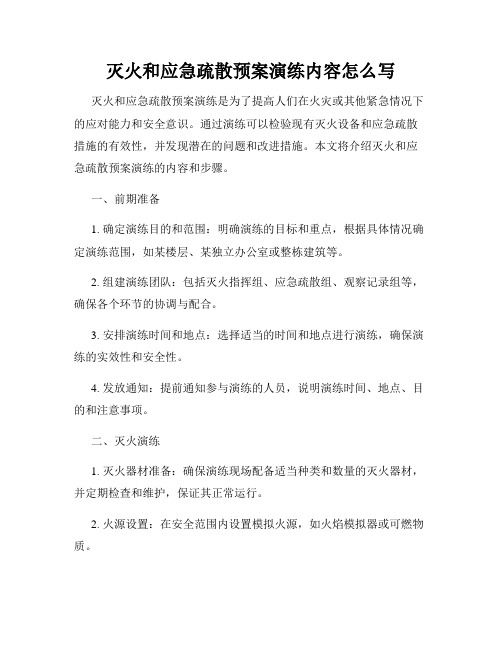 灭火和应急疏散预案演练内容怎么写

灭火和应急疏散预案演练是为了提高人们在火灾或其他紧急情况下的应对能力和安全意识。通过演练可以检验现有灭火设备和应急疏散措施的有效性，并发现潜在的问题和改进措施。本文将介绍灭火和应急疏散预案演练的内容和步骤。

一、前期准备

1. 确定演练目的和范围：明确演练的目标和重点，根据具体情况确定演练范围，如某楼层、某独立办公室或整栋建筑等。

2. 组建演练团队：包括灭火指挥组、应急疏散组、观察记录组等，确保各个环节的协调与配合。

3. 安排演练时间和地点：选择适当的时间和地点进行演练，确保演练的实效性和安全性。

4. 发放通知：提前通知参与演练的人员，说明演练时间、地点、目的和注意事项。

二、灭火演练

1. 灭火器材准备：确保演练现场配备适当种类和数量的灭火器材，并定期检查和维护，保证其正常运行。

2. 火源设置：在安全范围内设置模拟火源，如火焰模拟器或可燃物质。